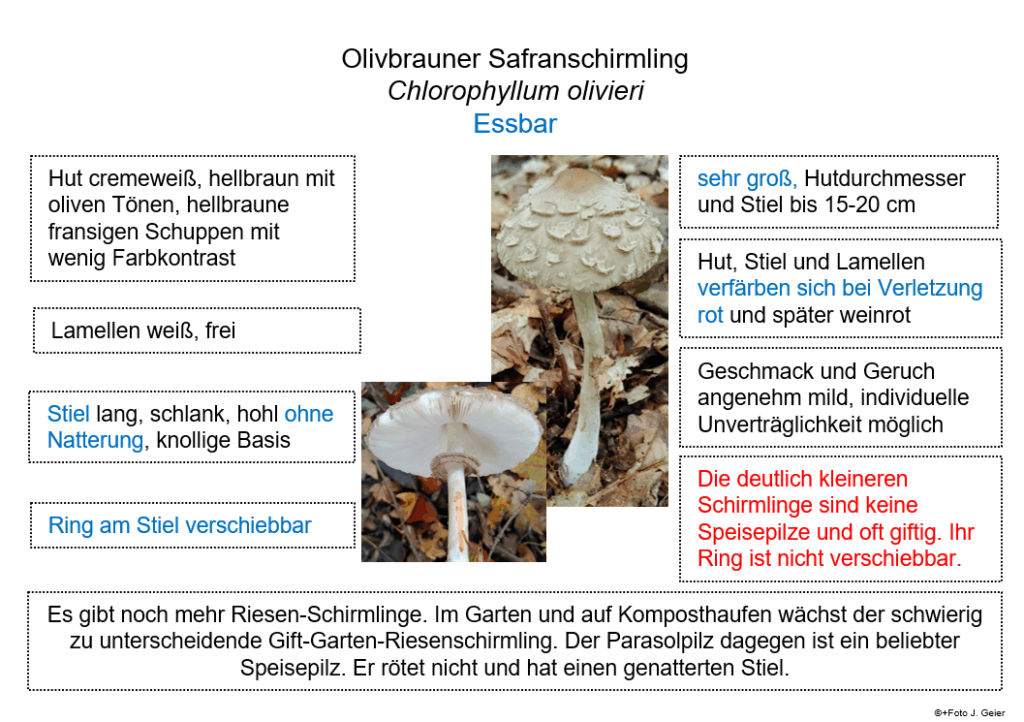 Olivbrauner Safranschirmling
Chlorophyllum olivieri
Essbar

Hut cremeweiß, hellbraun mit oliven Tönen, hellbraune fransigen Schuppen mit wenig Farbkontrast

Lamellen weiß, frei

Stiel lang, schlank, hohl ohne Natterung, knollige Basis

Ring am Stiel verschiebbar

sehr groß, Hutdurchmesser und Stiel bis 15-20 cm

Hut, Stiel und Lamellen verfärben sich bei Verletzung rot und später weinrot

Geschmack und Geruch angenehm mild, individuelle Unverträglichkeit möglich

Die deutlich kleineren Schirmlinge sind keine Speisepilze und oft giftig. Ihr Ring ist nicht verschiebbar.

Es gibt noch mehr Riesen-Schirmlinge. Im Garten und auf Komposthaufen wächst der schwierig zu unterscheidende Gift-Garten-Riesenschirmling. Der Parasolpilz dagegen ist ein beliebter Speisepilz. Er rötet nicht und hat einen genatterten Stiel.

®+Foto J. Geier